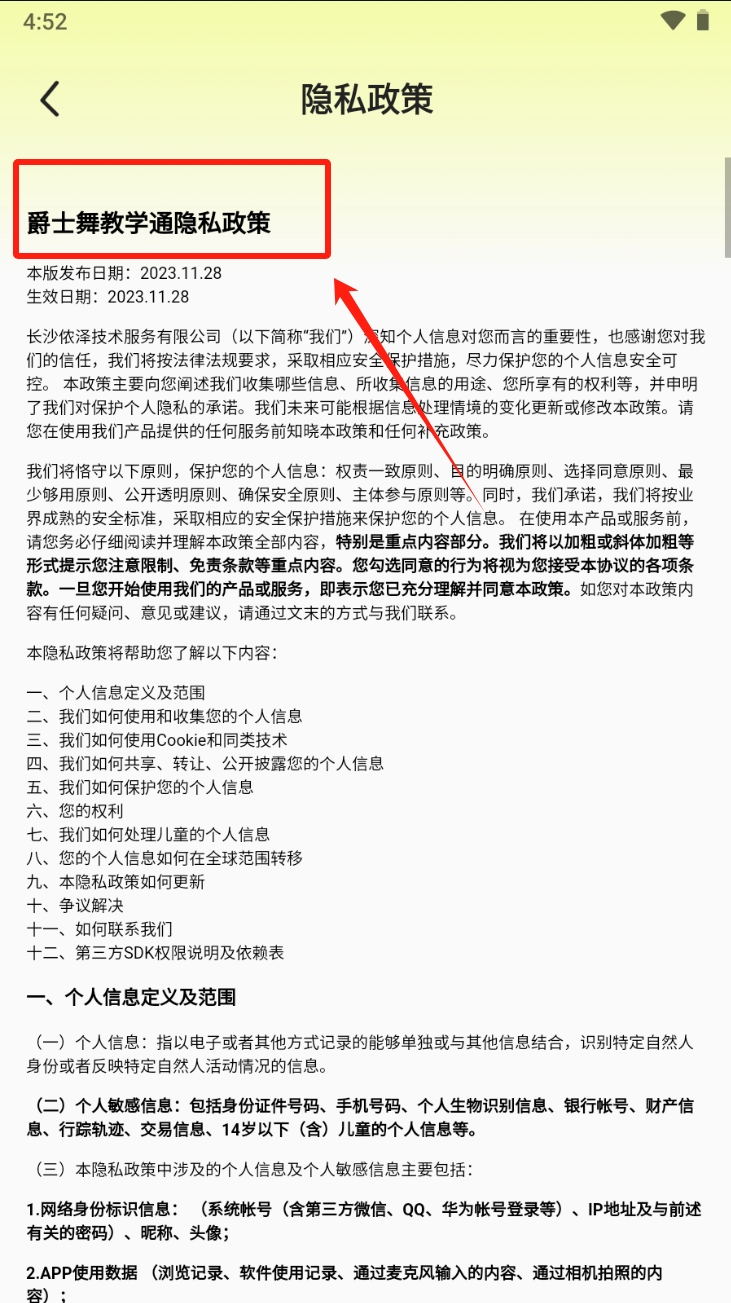 4:52

隐私政策

爵士舞教学通隐私政策

本版发布日期：2023.11.28
生效日期：2023.11.28

长沙依泽技术服务有限公司（以下简称“我们”）深知个人信息对您而言的重要性，也感谢您对我们的信任，我们将按法律法规要求，采取相应安全保护措施，尽力保护您的个人信息安全可控。 本政策主要向您阐述我们收集哪些信息、所收集信息的用途、您所享有的权利等，并申明了我们对保护个人隐私的承诺。我们未来可能根据信息处理情境的变化更新或修改本政策。请您在使用我们产品提供的任何服务前知晓本政策和任何补充政策。

我们将恪守以下原则，保护您的个人信息：权责一致原则、目的明确原则、选择同意原则、最少够用原则、公开透明原则、确保安全原则、主体参与原则等。同时，我们承诺，我们将按业界成熟的安全标准，采取相应的安全保护措施来保护您的个人信息。 在使用本产品或服务前，请您务必仔细阅读并理解本政策全部内容，特别是重点内容部分。我们将以加粗或斜体加粗等形式提示您注意限制、免责条款等重点内容。您勾选同意的行为将视为您接受本协议的各项条款。一旦您开始使用我们的产品或服务，即表示您已充分理解并同意本政策。如您对本政策内容有任何疑问、意见或建议，请通过文末的方式与我们联系。

本隐私政策将帮助您了解以下内容：

一、个人信息定义及范围
二、我们如何使用和收集您的个人信息
三、我们如何使用Cookie和同类技术
四、我们如何共享、转让、公开披露您的个人信息
五、我们如何保护您的个人信息
六、您的权利
七、我们如何处理儿童的个人信息
八、您的个人信息如何在全球范围转移
九、本隐私政策如何更新
十、争议解决
十一、如何联系我们
十二、第三方SDK权限说明及依赖表

一、个人信息定义及范围

（一）个人信息：指以电子或者其他方式记录的能够单独或与其他信息结合，识别特定自然人身份或者反映特定自然人活动情况的信息。

（二）个人敏感信息：包括身份证件号码、手机号码、个人生物识别信息、银行帐号、财产信息、行踪轨迹、交易信息、14岁以下（含）儿童的个人信息等。

（三）本隐私政策中涉及的个人信息及个人敏感信息主要包括：

1.网络身份标识信息： （系统帐号（含第三方微信、QQ、华为帐号登录等）、IP地址及与前述有关的密码）、昵称、头像；

2.APP使用数据 （浏览记录、软件使用记录、通过麦克风输入的内容、通过相机拍照的内容）；